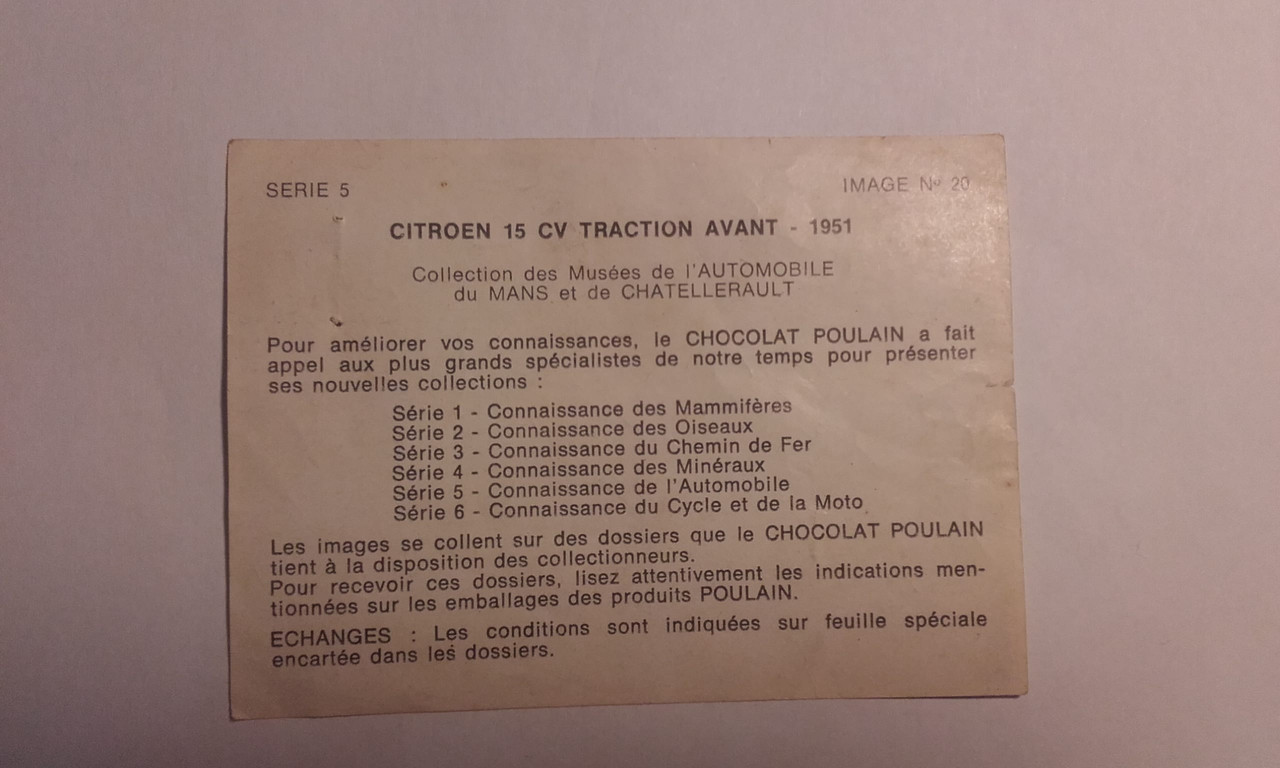 SERIE 5

IMAGE Nº 20

CITROEN 15 CV TRACTION AVANT - 1951

Collection des Musées de l'AUTOMOBILE du MANS et de CHATELLERAULT

Pour améliorer vos connaissances, le CHOCOLAT POULAIN a fait appel aux plus grands spécialistes de notre temps pour présenter ses nouvelles collections :

Série 1 - Connaissance des Mammifères
Série 2 - Connaissance des Oiseaux
Série 3 - Connaissance du Chemin de Fer
Série 4 - Connaissance des Minéraux
Série 5 - Connaissance de l'Automobile
Série 6 - Connaissance du Cycle et de la Moto

Les images se collent sur des dossiers que le CHOCOLAT POULAIN tient à la disposition des collectionneurs.
Pour recevoir ces dossiers, lisez attentivement les indications mentionnées sur les emballages des produits POULAIN.

ECHANGES : Les conditions sont indiquées sur feuille spéciale encartée dans les dossiers.